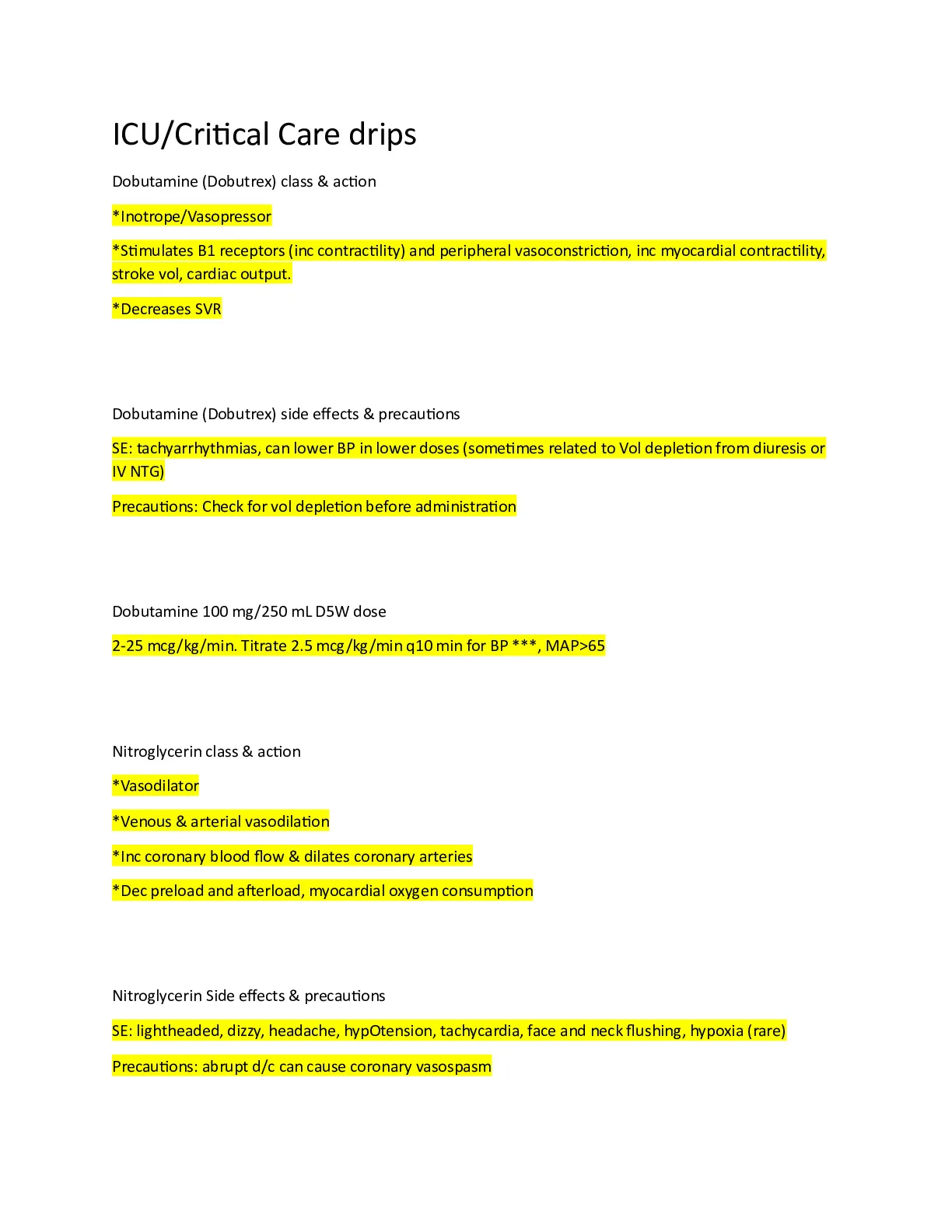 ICU/Critical Care drips

Dobutamine (Dobutrex) class & action

*Inotrope/Vasopressor

*Stimulates B1 receptors (inc contractility) and peripheral vasoconstriction, inc myocardial contractility, stroke vol, cardiac output.

*Decreases SVR

Dobutamine (Dobutrex) side effects & precautions

SE: tachyarrhythmias, can lower BP in lower doses (sometimes related to Vol depletion from diuresis or IV NTG)

Precautions: Check for vol depletion before administration

Dobutamine 100 mg/250 mL D5W dose

2-25 mcg/kg/min. Titrate 2.5 mcg/kg/min q10 min for BP ***, MAP>65

Nitroglycerin class & action

*Vasodilator

*Venous & arterial vasodilation

*Inc coronary blood flow & dilates coronary arteries

*Dec preload and afterload, myocardial oxygen consumption

Nitroglycerin Side effects & precautions

SE: lightheaded, dizzy, headache, hypOtension, tachycardia, face and neck flushing, hypoxia (rare)

Precautions: abrupt d/c can cause coronary vasospasm